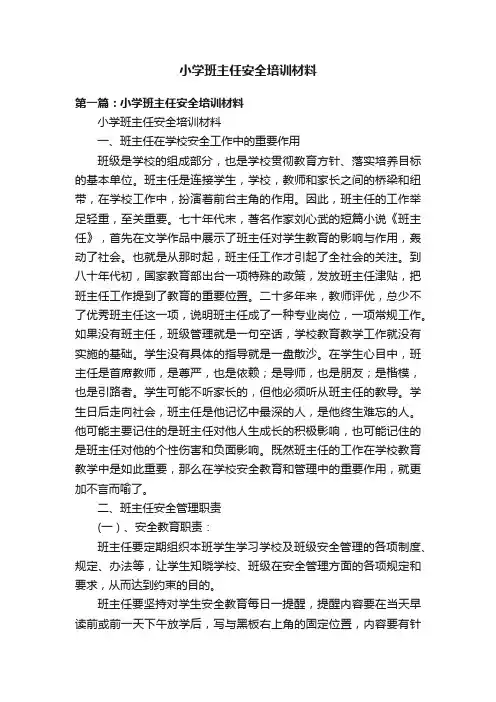 小学班主任安全培训材料

第一篇：小学班主任安全培训材料

小学班主任安全培训材料

一、班主任在学校安全工作中的重要作用

班级是学校的组成部分，也是学校贯彻教育方针、落实培养目标的基本单位。班主任是连接学生，学校，教师和家长之间的桥梁和纽带，在学校工作中，扮演着前台主角的作用。因此，班主任的工作举足轻重，至关重要。七十年代末，著名作家刘心武的短篇小说《班主任》，首先在文学作品中展示了班主任对学生教育的影响与作用，轰动了社会。也就是从那时起，班主任工作才引起了全社会的关注。到八十年代初，国家教育部出台一项特殊的政策，发放班主任津贴，把班主任工作提到了教育的重要位置。二十多年来，教师评优，总少不了优秀班主任这一项，说明班主任成了一种专业岗位，一项常规工作。如果没有班主任，班级管理就是一句空话，学校教育教学工作就没有实施的基础。学生没有具体的指导就是一盘散沙。在学生心目中，班主任是首席教师，是尊严，也是依赖；是导师，也是朋友；是楷模，也是引路者。学生可能不听家长的，但他必须听从班主任的教导。学生日后走向社会，班主任是他记忆中最深的人，是他终生难忘的人。他可能主要记住的是班主任对他人生成长的积极影响，也可能记住的是班主任对他的个性伤害和负面影响。既然班主任的工作在学校教育教学中是如此重要，那么在学校安全教育和管理中的重要作用，就更加不言而喻了。

二、班主任安全管理职责

（一）、安全教育职责：

班主任要定期组织本班学生学习学校及班级安全管理的各项制度、规定、办法等，让学生知晓学校、班级在安全管理方面的各项规定和要求，从而达到约束的目的。

班主任要坚持对学生安全教育每日一提醒，提醒内容要在当天早读前或前一天下午放学后，写与黑板右上角的固定位置，内容要有针